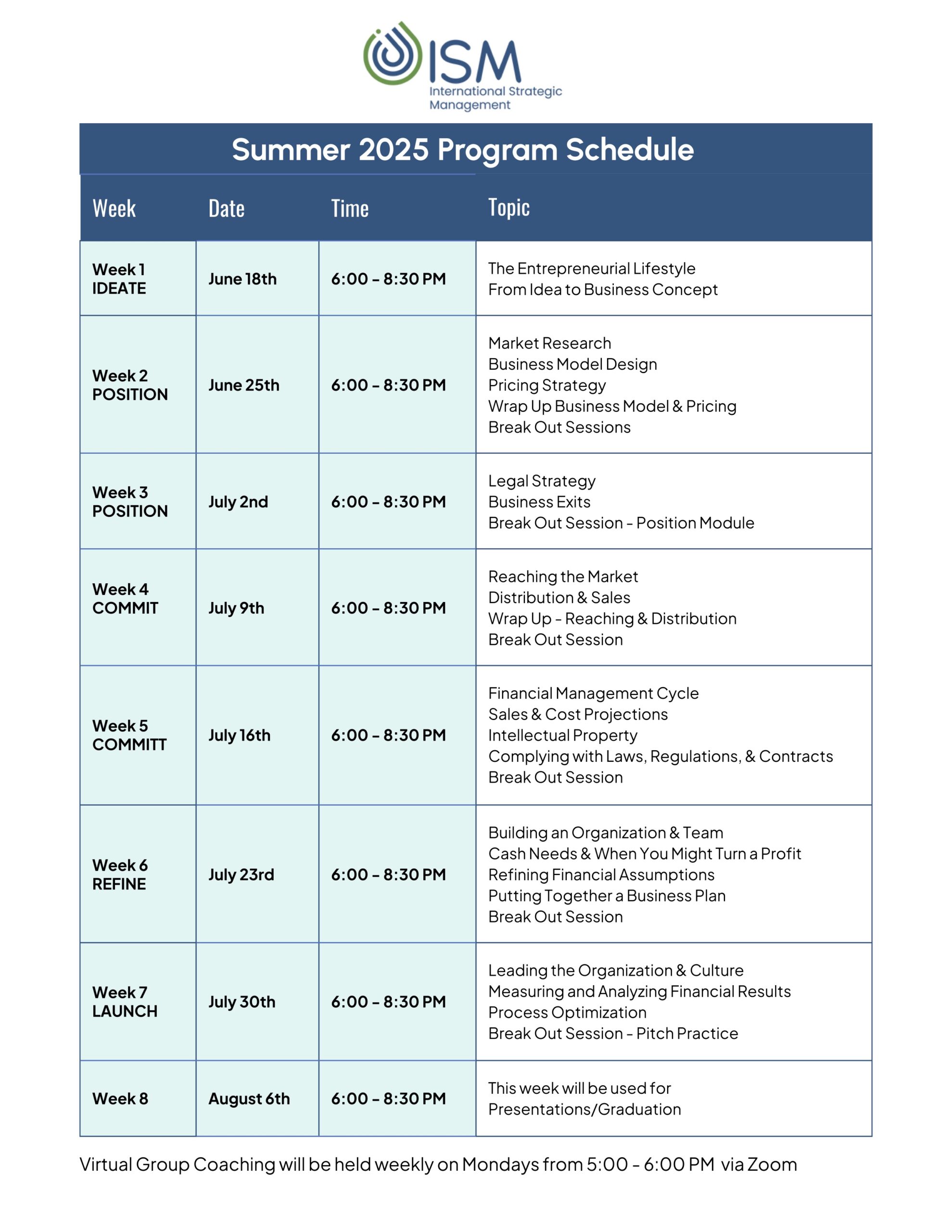 ISM
International Strategic Management

Summer 2025 Program Schedule

| Week | Date | Time | Topic |
|---|---|---|---|
| Week 1 IDEATE | June 18th | 6:00 – 8:30 PM | The Entrepreneurial Lifestyle From Idea to Business Concept |
| Week 2 POSITION | June 25th | 6:00 – 8:30 PM | Market Research Business Model Design Pricing Strategy Wrap Up Business Model & Pricing Break Out Sessions |
| Week 3 POSITION | July 2nd | 6:00 – 8:30 PM | Legal Strategy Business Exits Break Out Session - Position Module |
| Week 4 COMMIT | July 9th | 6:00 – 8:30 PM | Reaching the Market Distribution & Sales Wrap Up - Reaching & Distribution Break Out Session |
| Week 5 COMMITT | July 16th | 6:00 – 8:30 PM | Financial Management Cycle Sales & Cost Projections Intellectual Property Complying with Laws, Regulations, & Contracts Break Out Session |
| Week 6 REFINE | July 23rd | 6:00 – 8:30 PM | Building an Organization & Team Cash Needs & When You Might Turn a Profit Refining Financial Assumptions Putting Together a Business Plan Break Out Session |
| Week 7 LAUNCH | July 30th | 6:00 – 8:30 PM | Leading the Organization & Culture Measuring and Analyzing Financial Results Process Optimization Break Out Session - Pitch Practice |
| Week 8 | August 6th | 6:00 – 8:30 PM | This week will be used for Presentations/Graduation |

Virtual Group Coaching will be held weekly on Mondays from 5:00 - 6:00 PM via Zoom